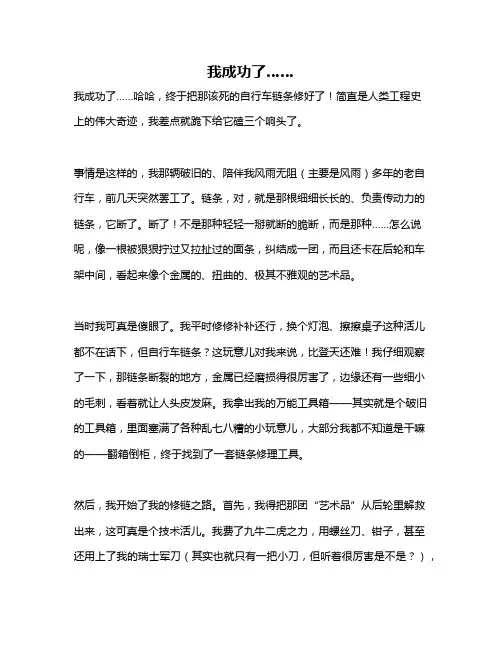 我成功了……

我成功了……哈哈，终于把那该死的自行车链条修好了！简直是人类工程史上的伟大奇迹，我差点就跪下给它磕三个响头了。

事情是这样的，我那辆破旧的、陪伴我风雨无阻（主要是风雨）多年的老自行车，前几天突然罢工了。链条，对，就是那根细细长长的、负责传动力的链条，它断了。断了！不是那种轻轻一掰就断的脆断，而是那种……怎么说呢，像一根被狠狠拧过又拉扯过的面条，纠结成一团，而且还卡在后轮和车架中间，看起来像个金属的、扭曲的、极其不雅观的艺术品。

当时我可真是傻眼了。我平时修修补补还行，换个灯泡、擦擦桌子这种活儿都不在话下，但自行车链条？这玩意儿对我来说，比登天还难！我仔细观察了一下，那链条断裂的地方，金属已经磨损得很厉害了，边缘还有一些细小的毛刺，看着就让人头皮发麻。我拿出我的万能工具箱——其实就是个破旧的工具箱，里面塞满了各种乱七八糟的小玩意儿，大部分我都不知道是干嘛的——翻箱倒柜，终于找到了一套链条修理工具。

然后，我开始了我的修链之路。首先，我得把那团“艺术品”从后轮里解救出来，这可真是个技术活儿。我费了九牛二虎之力，用螺丝刀、钳子，甚至还用上了我的瑞士军刀（其实也就只有一把小刀，但听着很厉害是不是？），